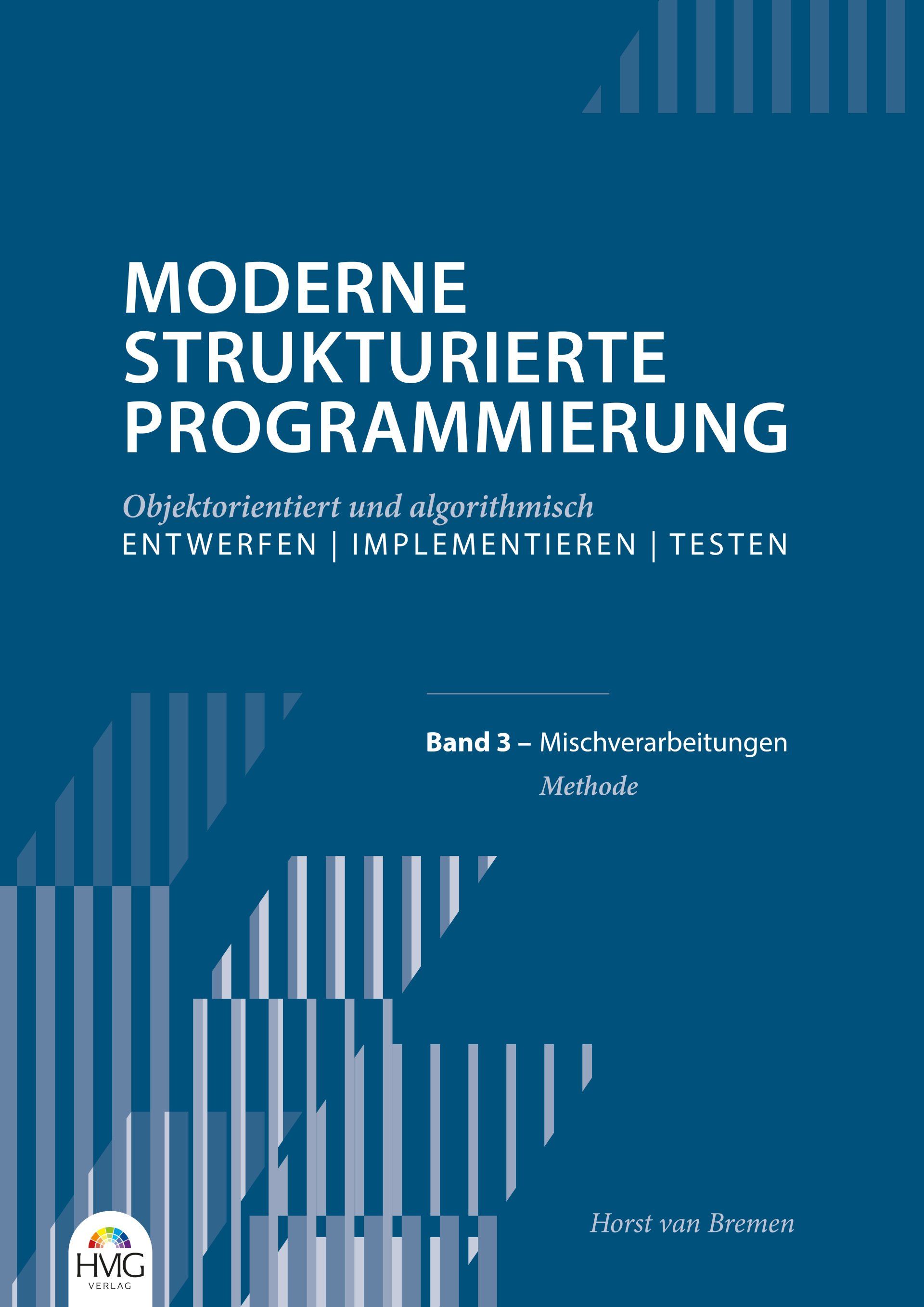 MODERNE
STRUKTURIERTE
PROGRAMMIERUNG

Objektorientiert und algorithmisch
ENTWERFEN | IMPLEMENTIEREN | TESTEN

Band 3 – Mischverarbeitungen
Methode

Horst van Bremen

HMG
VERLAG